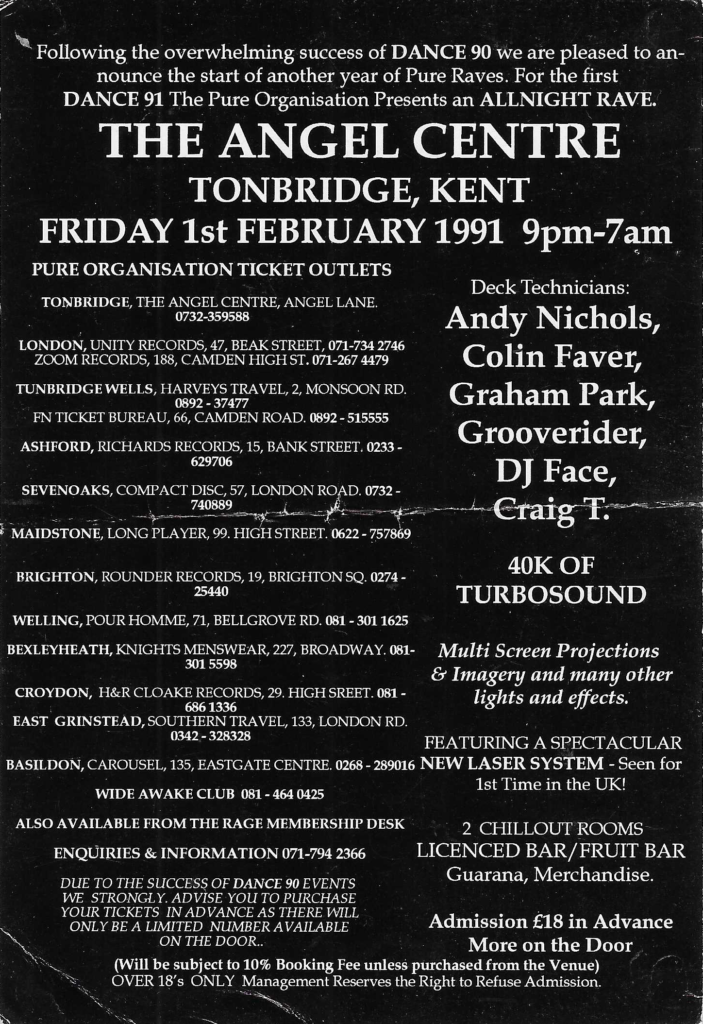 Following the overwhelming success of DANCE 90 we are pleased to announce the start of another year of Pure Raves. For the first DANCE 91 The Pure Organisation Presents an ALLNIGHT RAVE.

THE ANGEL CENTRE
TONBRIDGE, KENT
FRIDAY 1st FEBRUARY 1991 9pm-7am

PURE ORGANISATION TICKET OUTLETS

TONBRIDGE, THE ANGEL CENTRE, ANGEL LANE. 0732-359588

LONDON, UNITY RECORDS, 47, BEAK STREET, 071-734 2746
ZOOM RECORDS, 188, CAMDEN HIGH ST. 071-267 4479

TUNBRIDGE WELLS, HARVEYS TRAVEL, 2, MONSOON RD. 0892 - 37477
FN TICKET BUREAU, 66, CAMDEN ROAD. 0892 - 515555

ASHFORD, RICHARDS RECORDS, 15, BANK STREET. 0233 - 629706

SEVENOAKS, COMPACT DISC, 57, LONDON ROAD. 0732 - 740889

MAIDSTONE, LONG PLAYER, 99. HIGH STREET. 0622 - 757869

BRIGHTON, ROUNDER RECORDS, 19, BRIGHTON SQ. 0274 - 25440

WELLING, POUR HOMME, 71, BELLGROVE RD. 081 - 301 1625

BEXLEYHEATH, KNIGHTS MENSWEAR, 227, BROADWAY. 081- 301 5598

CROYDON, H&R CLOAKE RECORDS, 29. HIGH SREET. 081 - 686 1336
EAST GRINSTEAD, SOUTHERN TRAVEL, 133, LONDON RD. 0342 - 328328

BASILDON, CAROUSEL, 135, EASTGATE CENTRE. 0268 - 289016

WIDE AWAKE CLUB 081 - 464 0425

ALSO AVAILABLE FROM THE RAGE MEMBERSHIP DESK

ENQUIRIES & INFORMATION 071-794 2366

DUE TO THE SUCCESS OF DANCE 90 EVENTS WE STRONGLY. ADVISE YOU TO PURCHASE YOUR TICKETS IN ADVANCE AS THERE WILL ONLY BE A LIMITED NUMBER AVAILABLE ON THE DOOR..

Deck Technicians:
Andy Nichols,
Colin Faver,
Graham Park,
Grooverider,
DJ Face,
Craig T.

40K OF TURBOSOUND

Multi Screen Projections & Imagery and many other lights and effects.

FEATURING A SPECTACULAR NEW LASER SYSTEM - Seen for 1st Time in the UK!

2 CHILLOUT ROOMS
LICENCED BAR/FRUIT BAR
Guarana, Merchandise.

Admission £18 in Advance
More on the Door

(Will be subject to 10% Booking Fee unless purchased from the Venue)
OVER 18's ONLY Management Reserves the Right to Refuse Admission.